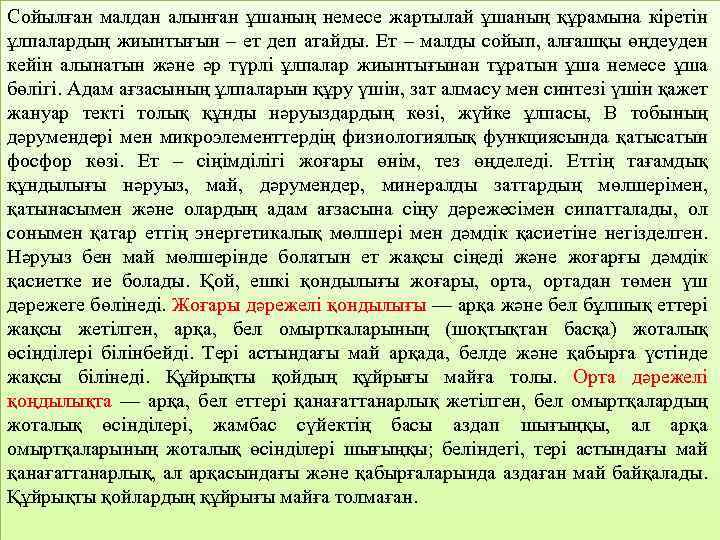 Сойылған малдан алынған ұшаның немесе жартылай ұшаның құрамына кіретін ұлпалардың жиынтығын – ет деп атайды. Ет – малды сойып, алғашқы өңдеуден кейін алынатын және әр түрлі ұлпалар жиынтығынан тұратын ұша немесе ұша бөлігі. Адам ағзасының ұлпаларын құру үшін, зат алмасу мен синтезі үшін қажет жануар текті толық құнды нәруыздардың көзі, жүйке ұлпасы, В тобының дәрумендері мен микроэлементтердің физиологиялық функциясында қатысатын фосфор көзі. Ет – сіңімділігі жоғары өнім, тез өңделеді. Еттің тағамдық құндылығы нәруыз, май, дәрумендер, минералды заттардың мөлшерімен, қатынасымен және олардың адам ағзасына сіңу дәрежесімен сипатталады, ол сонымен қатар еттің энергетикалық мөлшері мен дәмдік қасиетіне негізделген. Нәруыз бен май мөлшерінде болатын ет жақсы сіңеді және жоғарғы дәмдік қасиетке ие болады. Қой, ешкі қондылығы жоғары, орта, ортадан төмен үш дәрежеге бөлінеді. Жоғары дәрежелі қондылығы — арқа және бел бұлшық еттері жақсы жетілген, арқа, бел омыртқаларының (шоқтықтан басқа) жоталық өсінділері білінбейді. Тері астындағы май арқада, белде және қабырға үстінде жақсы білінеді. Құйрықты қойдың құйрығы майға толы. Орта дәрежелі қондылықта — арқа, бел еттері қанағаттанарлық жетілген, бел омыртқалардың жоталық өсінділері, жамбас сүйектің басы аздап шығыңқы, ал арқа омыртқаларының жоталық өсінділері шығыңқы; беліндегі, тері астындағы май қанағаттанарлық, ал арқасындағы және қабырғаларында аздаған май байқалады. Құйрықты қойлардың құйрығы майға толмаған.